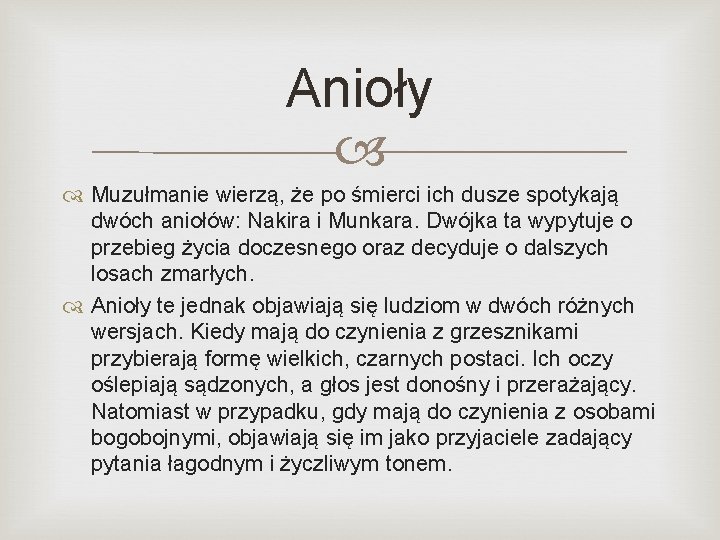 Anioły

Muzułmanie wierzą, że po śmierci ich dusze spotykają dwóch aniołów: Nakira i Munkara. Dwójka ta wypytuje o przebieg życia doczesnego oraz decyduje o dalszych losach zmarłych.

Anioły te jednak objawiają się ludziom w dwóch różnych wersjach. Kiedy mają do czynienia z grzesznikami przybierają formę wielkich, czarnych postaci. Ich oczy oślepiają sądzonych, a głos jest donośny i przerażający. Natomiast w przypadku, gdy mają do czynienia z osobami bogobojnymi, objawiają się im jako przyjaciele zadający pytania łagodnym i życzliwym tonem.